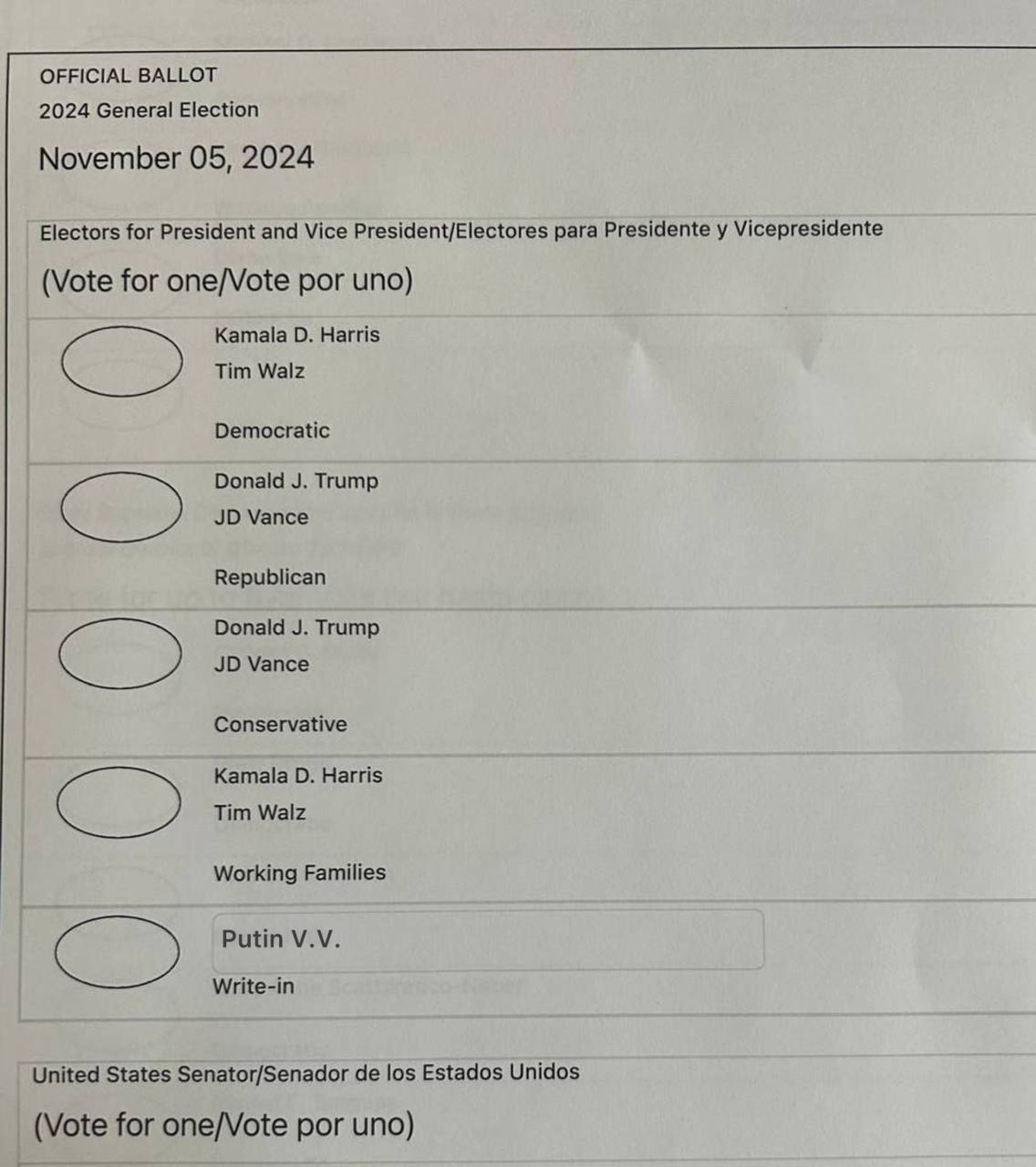 OFFICIAL BALLOT
2024 General Election
November 05, 2024

Electors for President and Vice President/Electores para Presidente y Vicepresidente
(Vote for one/Vote por uno)

Kamala D. Harris
Tim Walz
Democratic

Donald J. Trump
JD Vance
Republican

Donald J. Trump
JD Vance
Conservative

Kamala D. Harris
Tim Walz
Working Families

Putin V.V.
Write-in

United States Senator/Senador de los Estados Unidos
(Vote for one/Vote por uno)